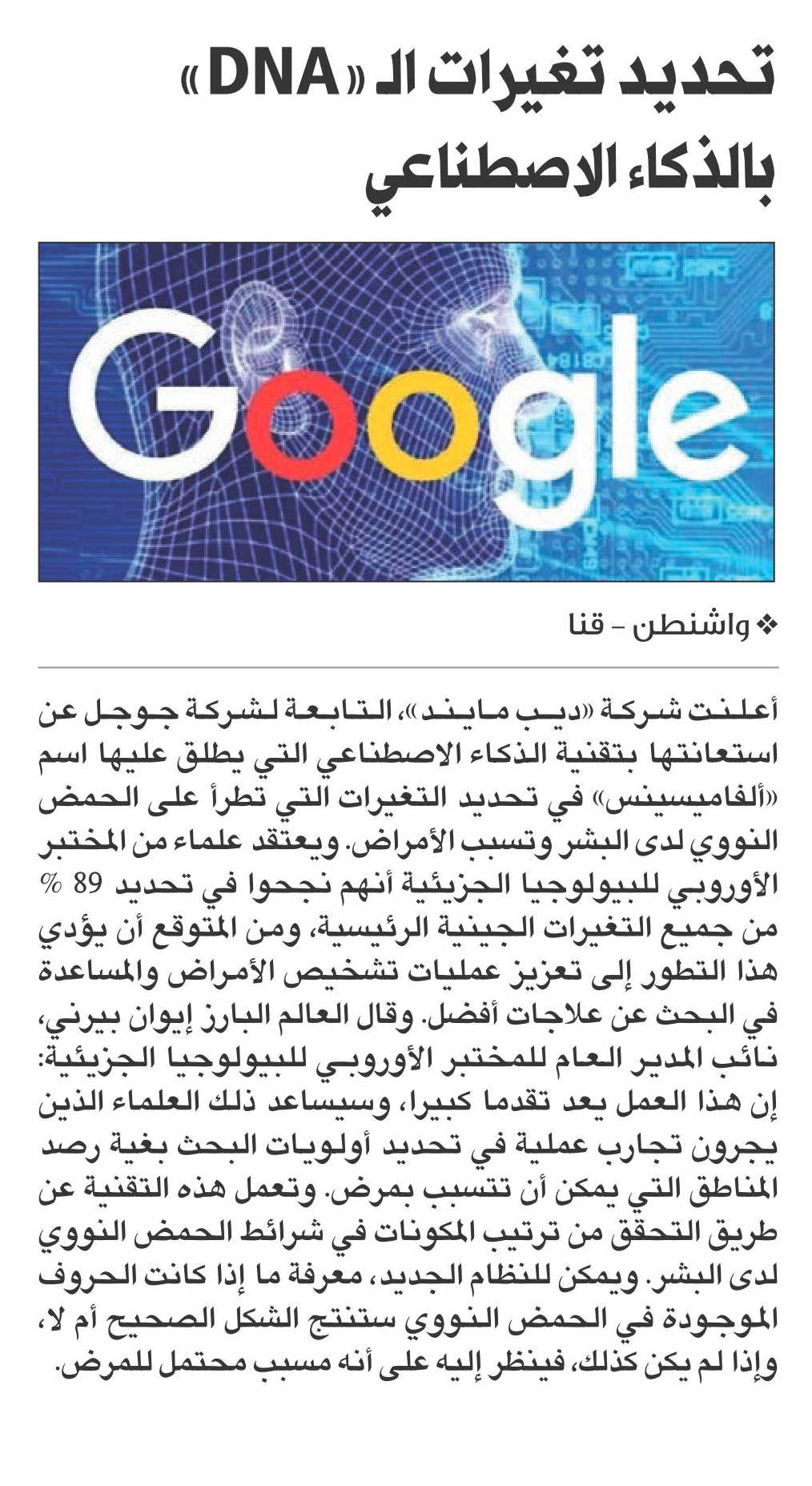 تحديد تغيرات الـ «DNA» بالذكاء الاصطناعي

Google

❖ واشنطن - قنا

أعلنت شركة «ديب مايند»، التابعة لشركة جوجل عن استعانتها بتقنية الذكاء الاصطناعي التي يطلق عليها اسم «ألفاميسينس» في تحديد التغيرات التي تطرأ على الحمض النووي لدى البشر وتسبب الأمراض. ويعتقد علماء من المختبر الأوروبي للبيولوجيا الجزيئية أنهم نجحوا في تحديد 89 % من جميع التغيرات الجينية الرئيسية، ومن المتوقع أن يؤدي هذا التطور إلى تعزيز عمليات تشخيص الأمراض والمساعدة في البحث عن علاجات أفضل. وقال العالم البارز إيوان بيرني، نائب المدير العام للمختبر الأوروبي للبيولوجيا الجزيئية: إن هذا العمل يعد تقدما كبيرا، وسيساعد ذلك العلماء الذين يجرون تجارب عملية في تحديد أولويات البحث بغية رصد المناطق التي يمكن أن تتسبب بمرض. وتعمل هذه التقنية عن طريق التحقق من ترتيب المكونات في شرائط الحمض النووي لدى البشر. ويمكن للنظام الجديد، معرفة ما إذا كانت الحروف الموجودة في الحمض النووي ستنتج الشكل الصحيح أم لا، وإذا لم يكن كذلك، فينظر إليه على أنه مسبب محتمل للمرض.